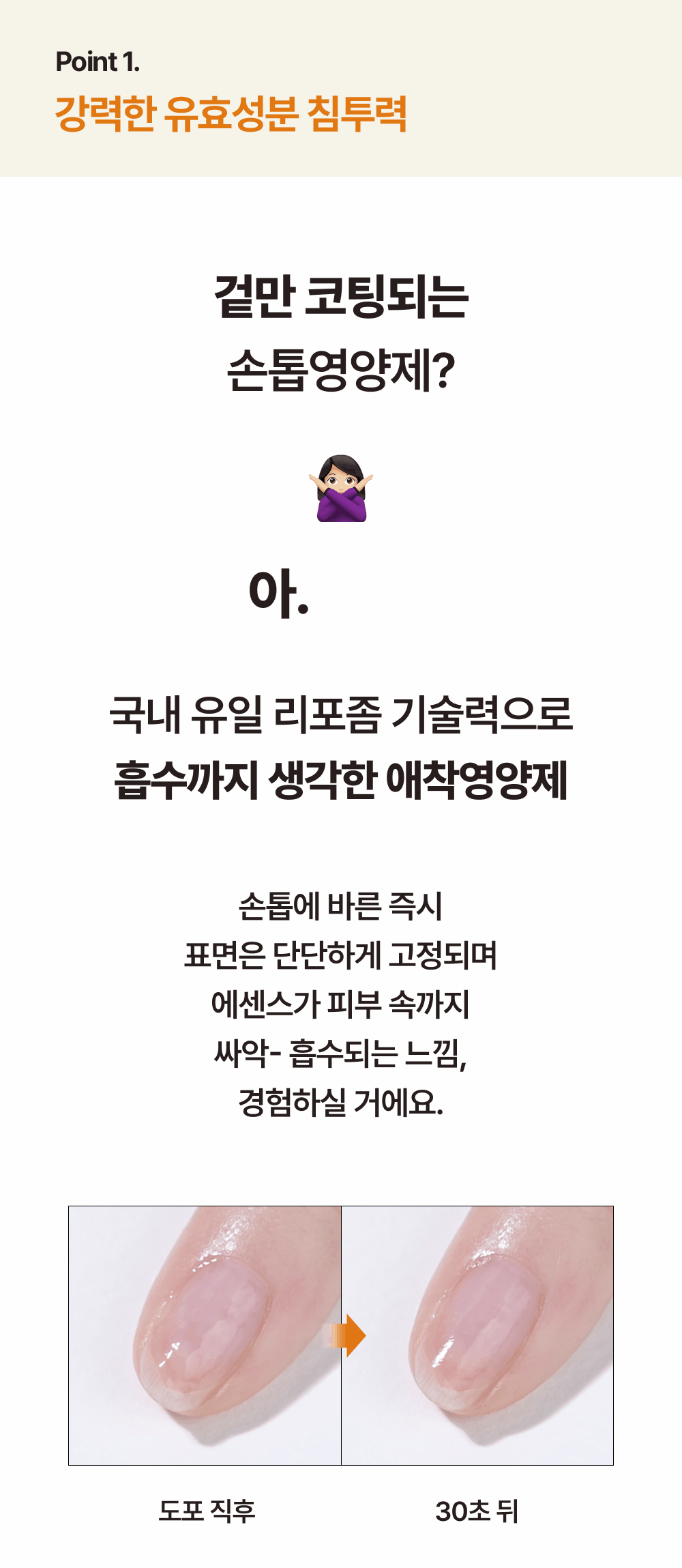 Point 1.
강력한 유효성분 침투력

겉만 코팅되는
손톱영양제?

아.

국내 유일 리포좀 기술력으로
흡수까지 생각한 애착영양제

손톱에 바른 즉시
표면은 단단하게 고정되며
에센스가 피부 속까지
싸악- 흡수되는 느낌,
경험하실 거에요.

도포 직후

30초 뒤